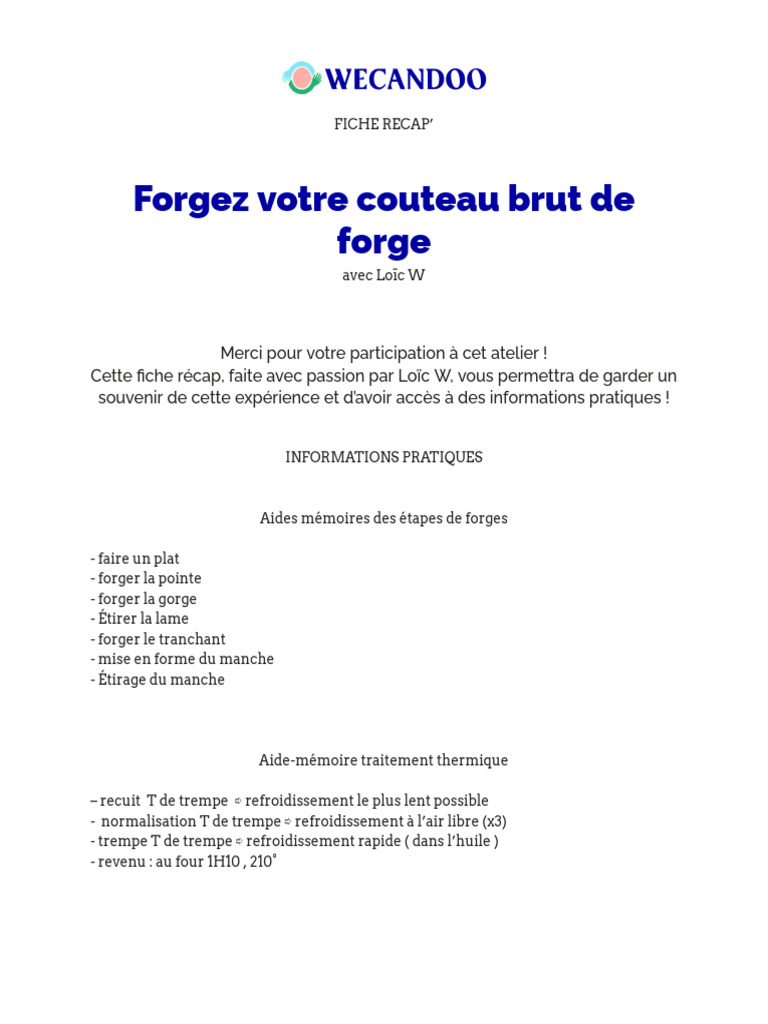 WECANDOO

FICHE RECAP'

Forgez votre couteau brut de forge

avec Loïc W

Merci pour votre participation à cet atelier !
Cette fiche récap, faite avec passion par Loïc W, vous permettra de garder un souvenir de cette expérience et d'avoir accès à des informations pratiques !

INFORMATIONS PRATIQUES

Aides mémoires des étapes de forges

- faire un plat
- forger la pointe
- forger la gorge
- Étirer la lame
- forger le tranchant
- mise en forme du manche
- Étirage du manche

Aide-mémoire traitement thermique

– recuit T de trempe ⇨ refroidissement le plus lent possible
- normalisation T de trempe ⇨ refroidissement à l'air libre (x3)
- trempe T de trempe ⇨ refroidissement rapide ( dans l'huile )
- revenu : au four 1H10 , 210°